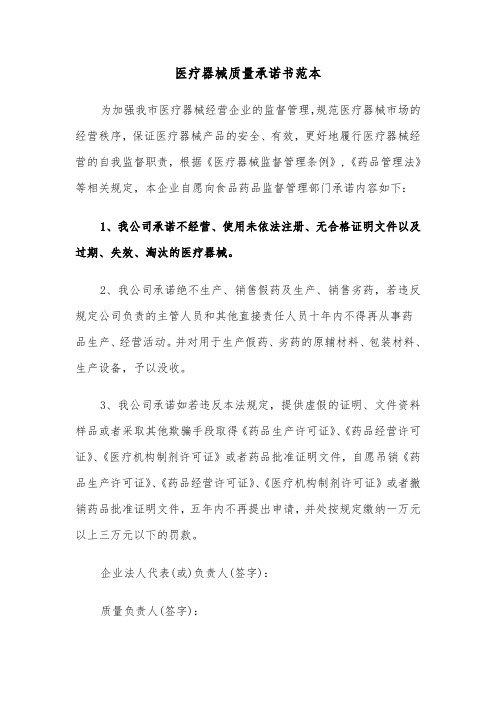 医疗器械质量承诺书范本

为加强我市医疗器械经营企业的监督管理，规范医疗器械市场的经营秩序，保证医疗器械产品的安全、有效，更好地履行医疗器械经营的自我监督职责，根据《医疗器械监督管理条例》，《药品管理法》等相关规定，本企业自愿向食品药品监督管理部门承诺内容如下：

1、我公司承诺不经营、使用未依法注册、无合格证明文件以及过期、失效、淘汰的医疗器械。

2、我公司承诺绝不生产、销售假药及生产、销售劣药，若违反规定公司负责的主管人员和其他直接责任人员十年内不得再从事药品生产、经营活动。并对用于生产假药、劣药的原辅材料、包装材料、生产设备，予以没收。

3、我公司承诺如若违反本法规定，提供虚假的证明、文件资料样品或者采取其他欺骗手段取得《药品生产许可证》、《药品经营许可证》、《医疗机构制剂许可证》或者药品批准证明文件，自愿吊销《药品生产许可证》、《药品经营许可证》、《医疗机构制剂许可证》或者撤销药品批准证明文件，五年内不再提出申请，并处按规定缴纳一万元以上三万元以下的罚款。

企业法人代表(或)负责人(签字)：

质量负责人(签字)：